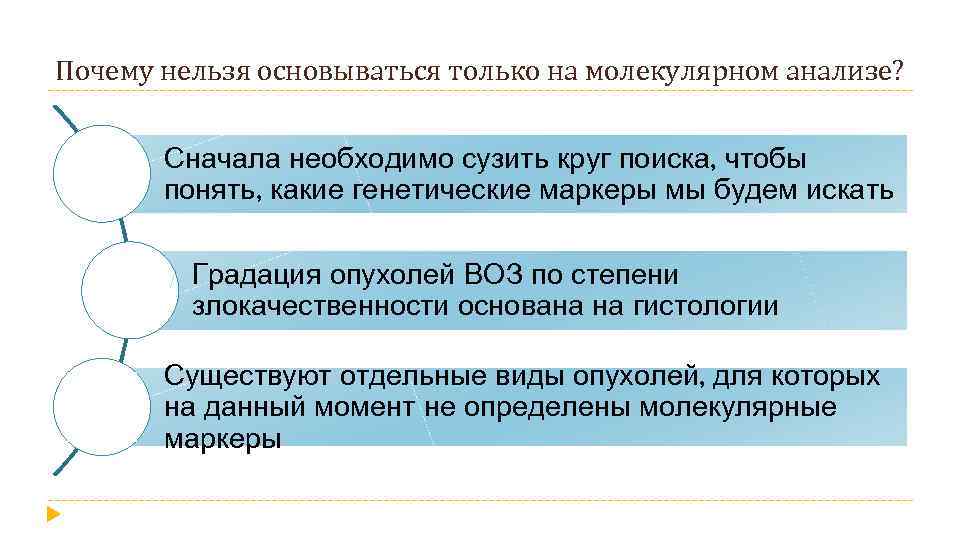 Почему нельзя основываться только на молекулярном анализе?

Сначала необходимо сузить круг поиска, чтобы понять, какие генетические маркеры мы будем искать

Градация опухолей ВОЗ по степени злокачественности основана на гистологии

Существуют отдельные виды опухолей, для которых на данный момент не определены молекулярные маркеры